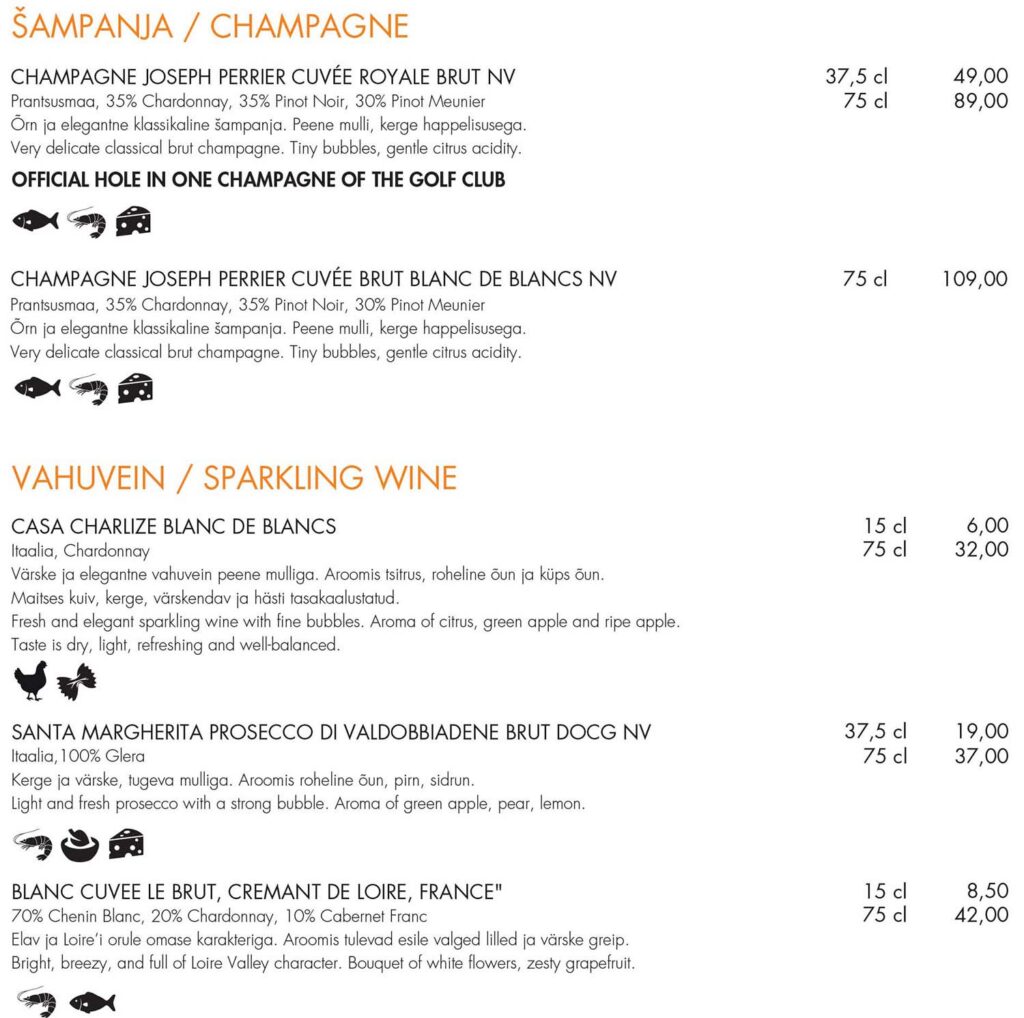 ŠAMPANJA / CHAMPAGNE

CHAMPAGNE JOSEPH PERRIER CUVÉE ROYALE BRUT NV
37,5 cl 49,00
75 cl 89,00
Prantsusmaa, 35% Chardonnay, 35% Pinot Noir, 30% Pinot Meunier
Õrn ja elegantne klassikaline šampanja. Peene mulli, kerge happelisusega.
Very delicate classical brut champagne. Tiny bubbles, gentle citrus acidity.

OFFICIAL HOLE IN ONE CHAMPAGNE OF THE GOLF CLUB

CHAMPAGNE JOSEPH PERRIER CUVÉE BRUT BLANC DE BLANCS NV
75 cl 109,00
Prantsusmaa, 35% Chardonnay, 35% Pinot Noir, 30% Pinot Meunier
Õrn ja elegantne klassikaline šampanja. Peene mulli, kerge happelisusega.
Very delicate classical brut champagne. Tiny bubbles, gentle citrus acidity.

VAHUVEIN / SPARKLING WINE

CASA CHARLIZE BLANC DE BLANCS
15 cl 6,00
75 cl 32,00
Itaalia, Chardonnay
Värske ja elegantne vahuvein peene mulliga. Aroomis tsitrus, roheline õun ja küps õun.
Maitses kuiv, kerge, värskendav ja hästi tasakaalustatud.
Fresh and elegant sparkling wine with fine bubbles. Aroma of citrus, green apple and ripe apple.
Taste is dry, light, refreshing and well-balanced.

SANTA MARGHERITA PROSECCO DI VALDOBBIADENE BRUT DOCG NV
37,5 cl 19,00
75 cl 37,00
Itaalia,100% Glera
Kerge ja värske, tugeva mulliga. Aroomis roheline õun, pirn, sidrun.
Light and fresh prosecco with a strong bubble. Aroma of green apple, pear, lemon.

BLANC CUVEE LE BRUT, CREMANT DE LOIRE, FRANCE"
15 cl 8,50
75 cl 42,00
70% Chenin Blanc, 20% Chardonnay, 10% Cabernet Franc
Elav ja Loire'i orule omase karakteriga. Aroomis tulevad esile valged lilled ja värske greip.
Bright, breezy, and full of Loire Valley character. Bouquet of white flowers, zesty grapefruit.